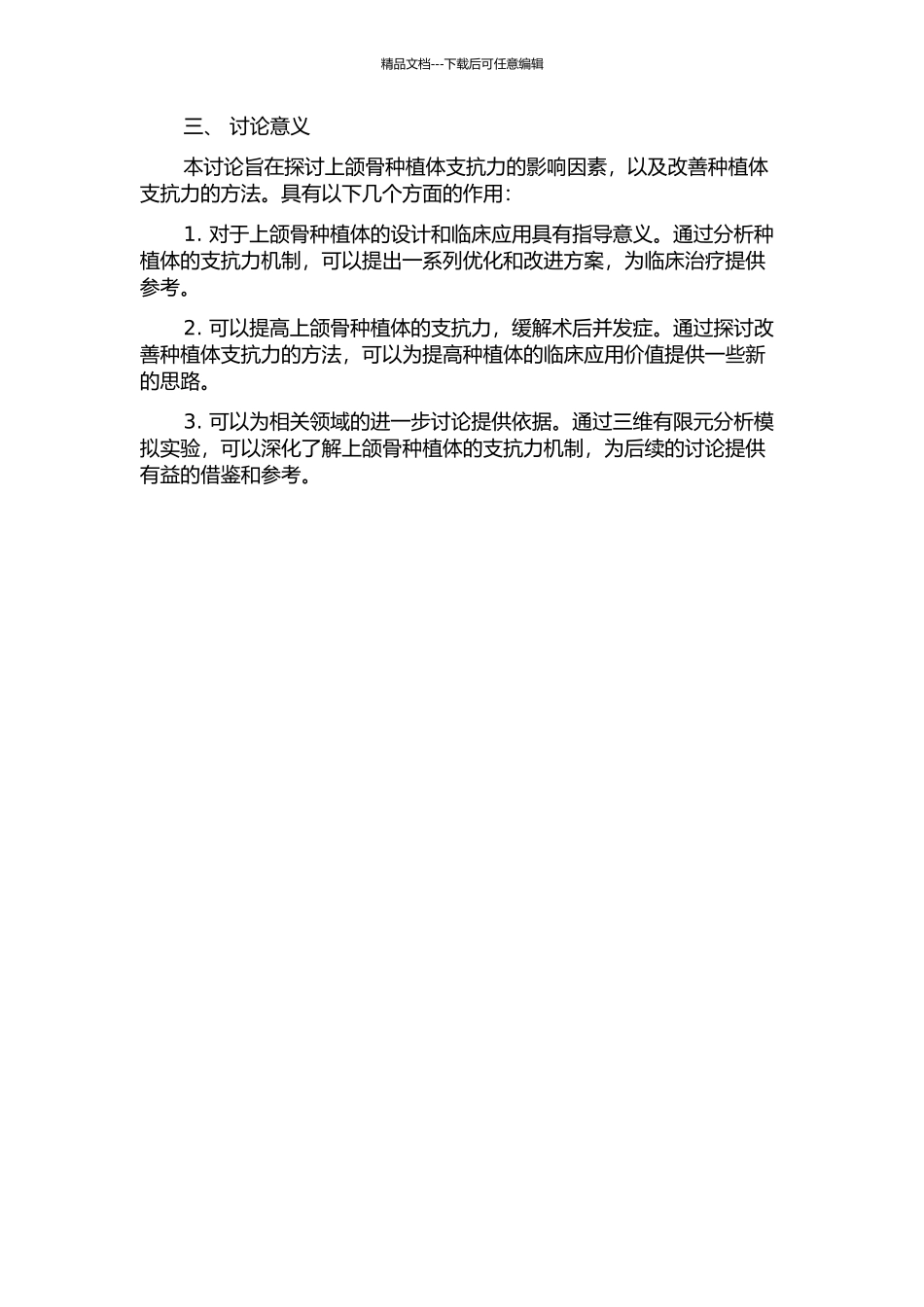 精品文档---下载后可任意编辑

三、 讨论意义

本讨论旨在探讨上颌骨种植体支抗力的影响因素，以及改善种植体支抗力的方法。具有以下几个方面的作用：

1. 对于上颌骨种植体的设计和临床应用具有指导意义。通过分析种植体的支抗力机制，可以提出一系列优化和改进方案，为临床治疗提供参考。

2. 可以提高上颌骨种植体的支抗力，缓解术后并发症。通过探讨改善种植体支抗力的方法，可以为提高种植体的临床应用价值提供一些新的思路。

3. 可以为相关领域的进一步讨论提供依据。通过三维有限元分析模拟实验，可以深化了解上颌骨种植体的支抗力机制，为后续的讨论提供有益的借鉴和参考。